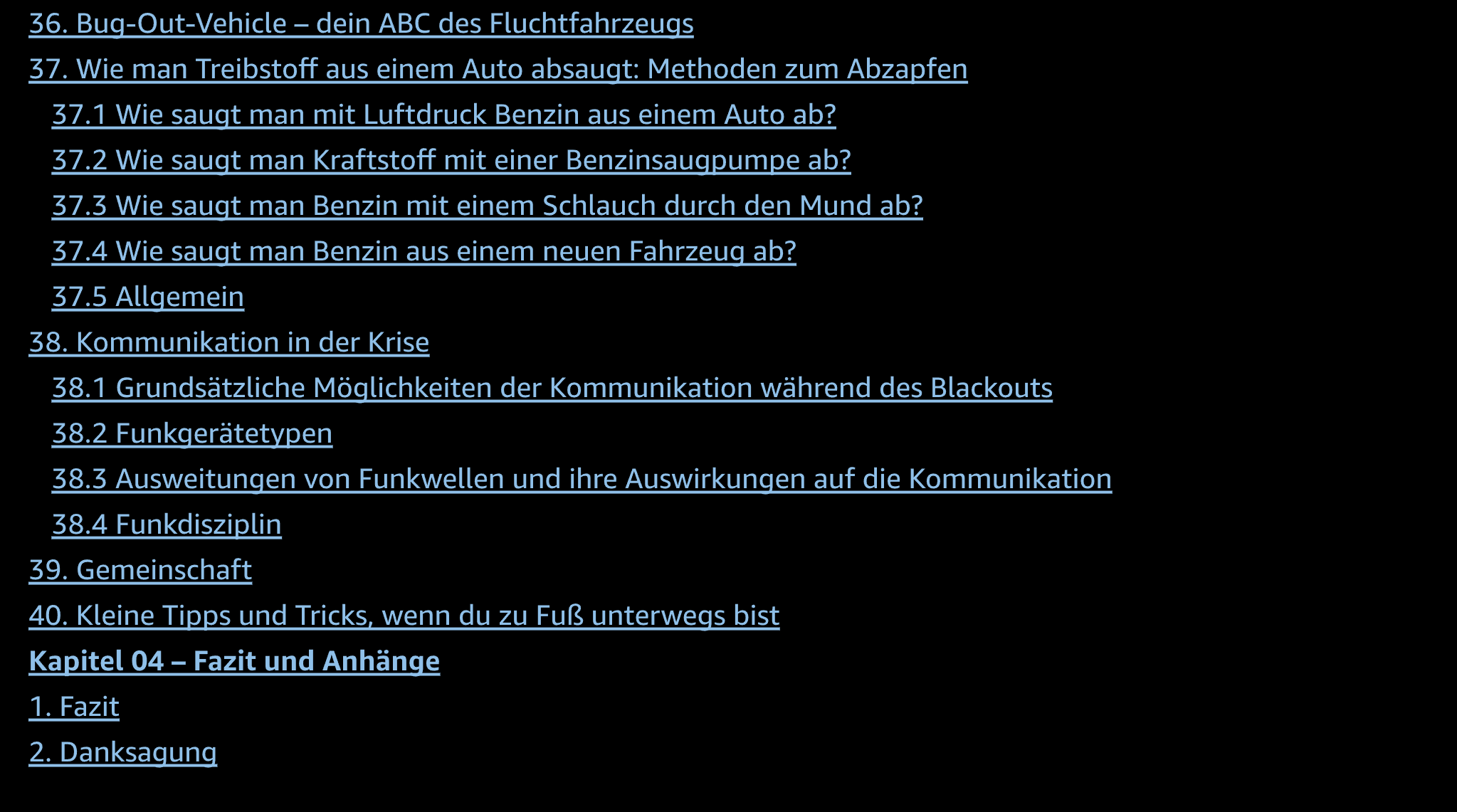 36. Bug-Out-Vehicle – dein ABC des Fluchtfahrzeugs
37. Wie man Treibstoff aus einem Auto absaugt: Methoden zum Abzapfen
37.1 Wie saugt man mit Luftdruck Benzin aus einem Auto ab?
37.2 Wie saugt man Kraftstoff mit einer Benzinsaugpumpe ab?
37.3 Wie saugt man Benzin mit einem Schlauch durch den Mund ab?
37.4 Wie saugt man Benzin aus einem neuen Fahrzeug ab?
37.5 Allgemein
38. Kommunikation in der Krise
38.1 Grundsätzliche Möglichkeiten der Kommunikation während des Blackouts
38.2 Funkgerätetypen
38.3 Ausweitungen von Funkwellen und ihre Auswirkungen auf die Kommunikation
38.4 Funkdisziplin
39. Gemeinschaft
40. Kleine Tipps und Tricks, wenn du zu Fuß unterwegs bist
Kapitel 04 – Fazit und Anhänge
1. Fazit
2. Danksagung